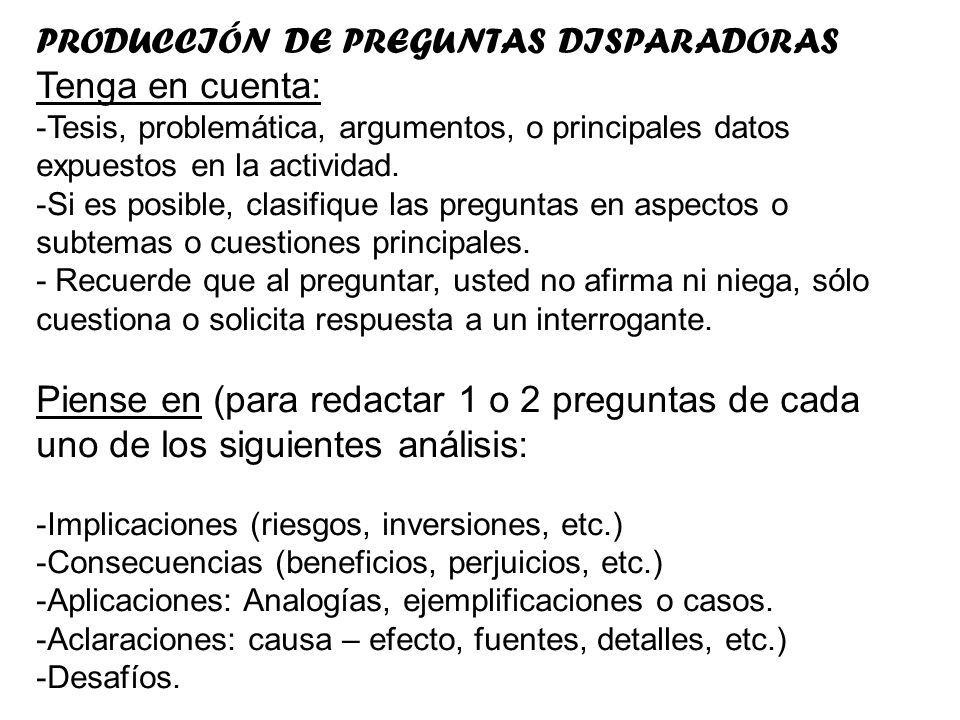 PRODUCCIÓN DE PREGUNTAS DISPARADORAS
Tenga en cuenta:
-Tesis, problemática, argumentos, o principales datos expuestos en la actividad.
-Si es posible, clasifique las preguntas en aspectos o subtemas o cuestiones principales.
- Recuerde que al preguntar, usted no afirma ni niega, sólo cuestiona o solicita respuesta a un interrogante.

Piense en (para redactar 1 o 2 preguntas de cada uno de los siguientes análisis:

-Implicaciones (riesgos, inversiones, etc.)
-Consecuencias (beneficios, perjuicios, etc.)
-Aplicaciones: Analogías, ejemplificaciones o casos.
-Aclaraciones: causa – efecto, fuentes, detalles, etc.)
-Desafíos.